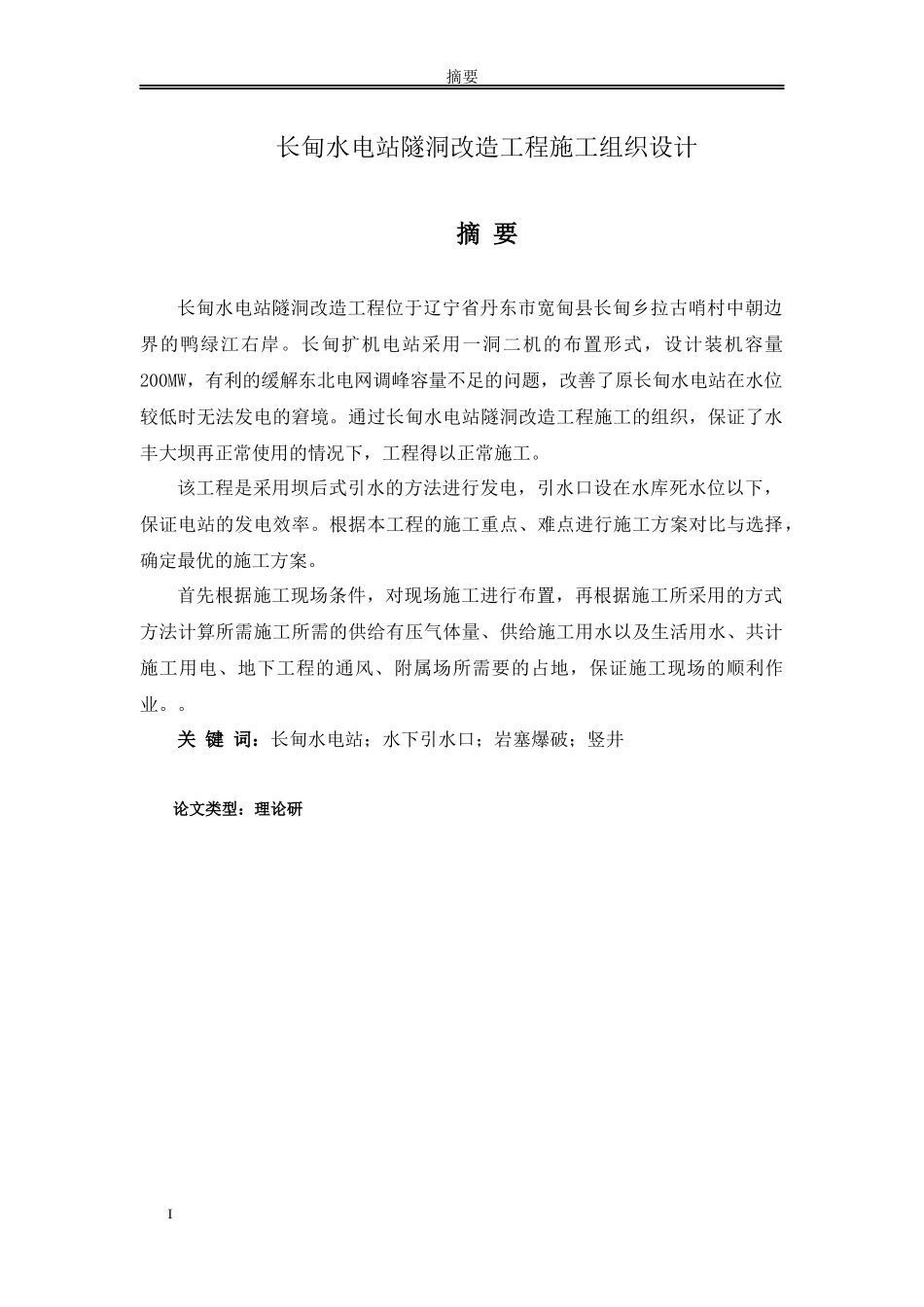 摘要

长甸水电站隧洞改造工程施工组织设计

摘 要

长甸水电站隧洞改造工程位于辽宁省丹东市宽甸县长甸乡拉古哨村中朝边界的鸭绿江右岸。长甸扩机电站采用一洞二机的布置形式，设计装机容量200MW，有利的缓解东北电网调峰容量不足的问题，改善了原长甸水电站在水位较低时无法发电的窘境。通过长甸水电站隧洞改造工程施工的组织，保证了水丰大坝再正常使用的情况下，工程得以正常施工。

该工程是采用坝后式引水的方法进行发电，引水口设在水库死水位以下，保证电站的发电效率。根据本工程的施工重点、难点进行施工方案对比与选择，确定最优的施工方案。

首先根据施工现场条件，对现场施工进行布置，再根据施工所采用的方式方法计算所需施工所需的供给有压气体量、供给施工用水以及生活用水、共计施工用电、地下工程的通风、附属场所需要的占地，保证施工现场的顺利作业。。

关 键 词：长甸水电站；水下引水口；岩塞爆破；竖井

论文类型：理论研

I